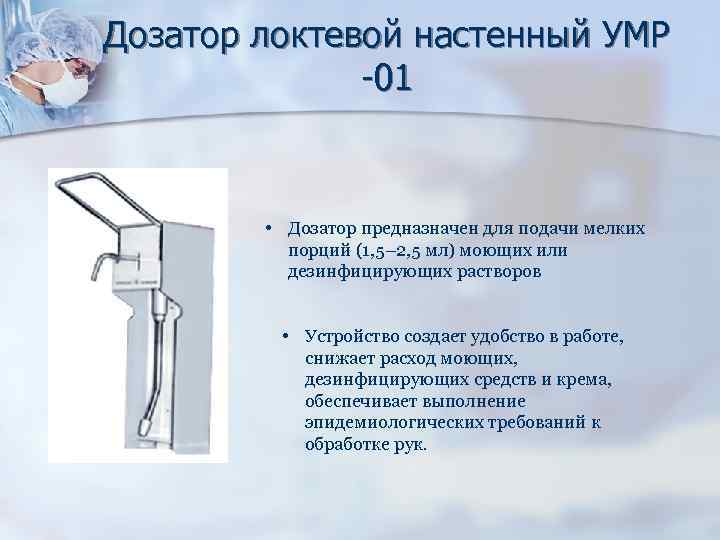 Дозатор локтевой настенный УМР -01

• Дозатор предназначен для подачи мелких порций (1,5–2,5 мл) моющих или дезинфицирующих растворов

• Устройство создает удобство в работе, снижает расход моющих, дезинфицирующих средств и крема, обеспечивает выполнение эпидемиологических требований к обработке рук.